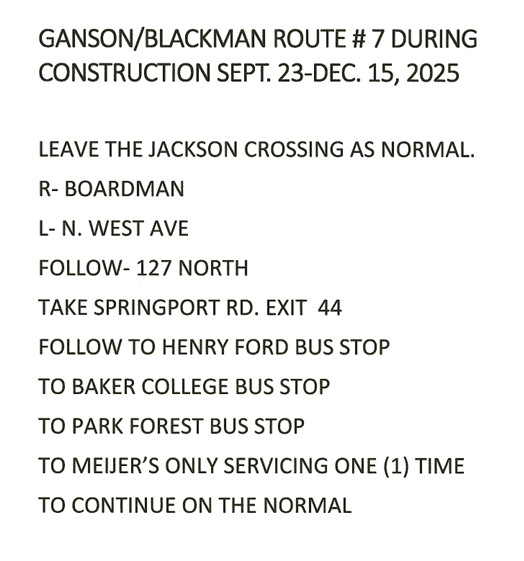 GANSON/BLACKMAN ROUTE # 7 DURING CONSTRUCTION SEPT. 23-DEC. 15, 2025

LEAVE THE JACKSON CROSSING AS NORMAL.

R- BOARDMAN

L- N. WEST AVE

FOLLOW- 127 NORTH

TAKE SPRINGPORT RD. EXIT 44

FOLLOW TO HENRY FORD BUS STOP

TO BAKER COLLEGE BUS STOP

TO PARK FOREST BUS STOP

TO MEIJER'S ONLY SERVICING ONE (1) TIME

TO CONTINUE ON THE NORMAL